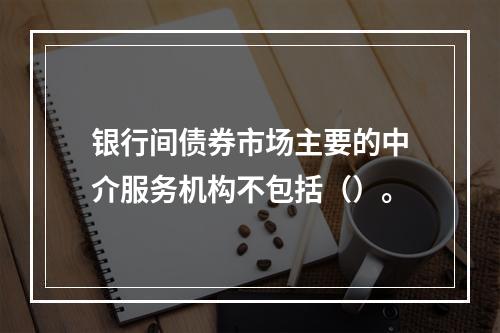 银行间债券市场主要的中介服务机构不包括（）。